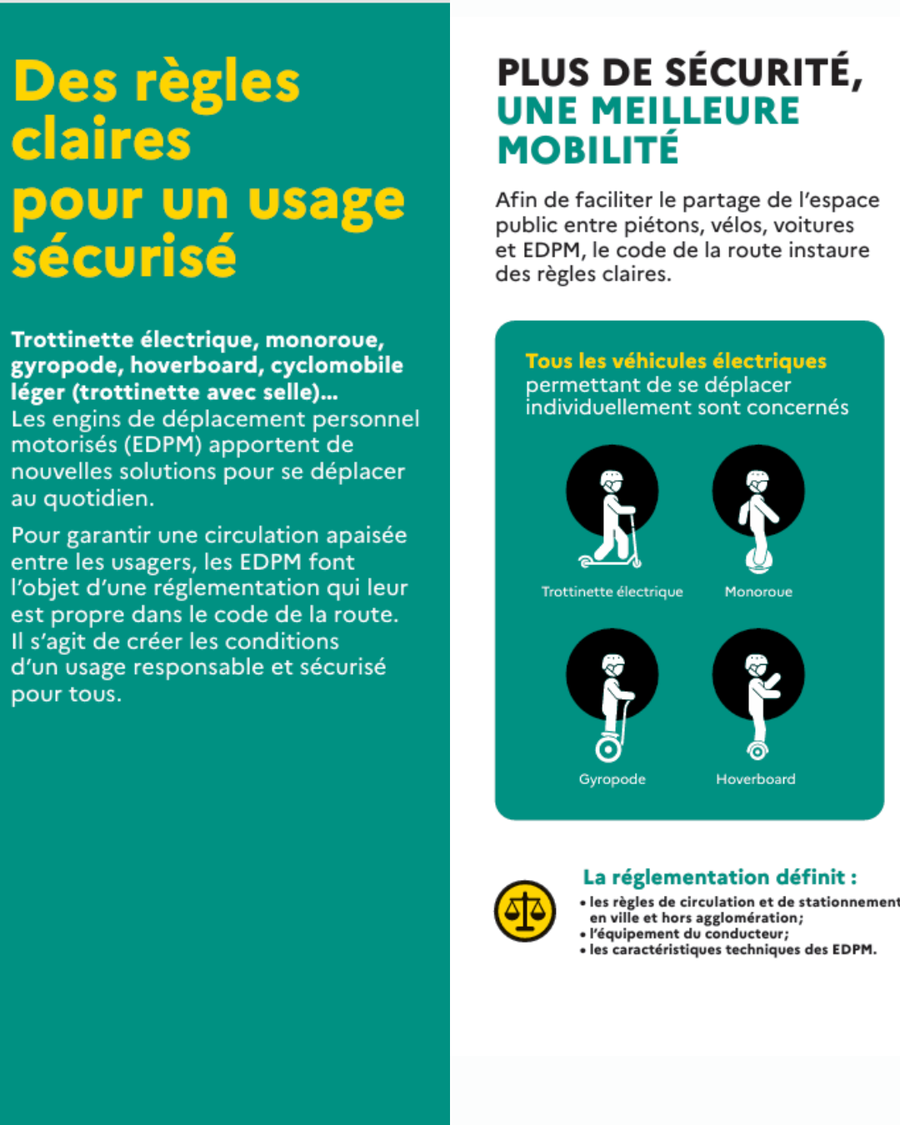 Des règles claires pour un usage sécurisé

Trottinette électrique, monoroue, gyropode, hoverboard, cyclomobile léger (trottinette avec selle)... Les engins de déplacement personnel motorisés (EDPM) apportent de nouvelles solutions pour se déplacer au quotidien.

Pour garantir une circulation apaisée entre les usagers, les EDPM font l'objet d'une réglementation qui leur est propre dans le code de la route. Il s'agit de créer les conditions d'un usage responsable et sécurisé pour tous.

PLUS DE SÉCURITÉ, UNE MEILLEURE MOBILITÉ

Afin de faciliter le partage de l'espace public entre piétons, vélos, voitures et EDPM, le code de la route instaure des règles claires.

Tous les véhicules électriques permettant de se déplacer individuellement sont concernés

Trottinette électrique

Monoroue

Gyropode

Hoverboard

La réglementation définit :

• les règles de circulation et de stationnement en ville et hors agglomération;
• l'équipement du conducteur;
• les caractéristiques techniques des EDPM.